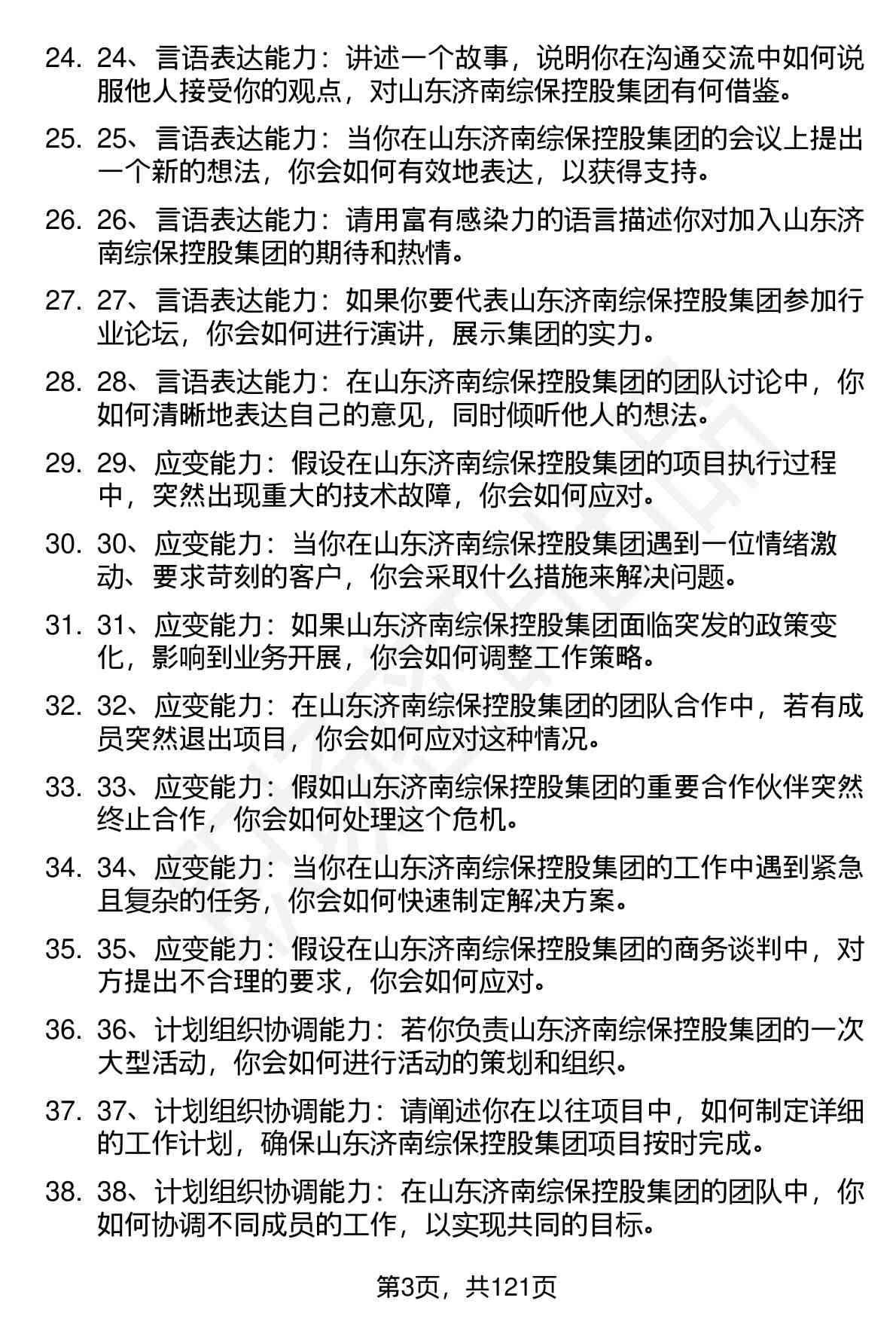 24. 24、言语表达能力：讲述一个故事，说明你在沟通交流中如何说服他人接受你的观点，对山东济南综保控股集团有何借鉴。

25. 25、言语表达能力：当你在山东济南综保控股集团的会议上提出一个新的想法，你会如何有效地表达，以获得支持。

26. 26、言语表达能力：请用富有感染力的语言描述你对加入山东济南综保控股集团的期待和热情。

27. 27、言语表达能力：如果你要代表山东济南综保控股集团参加行业论坛，你会如何进行演讲，展示集团的实力。

28. 28、言语表达能力：在山东济南综保控股集团的团队讨论中，你如何清晰地表达自己的意见，同时倾听他人的想法。

29. 29、应变能力：假设在山东济南综保控股集团的项目执行过程中，突然出现重大的技术故障，你会如何应对。

30. 30、应变能力：当你在山东济南综保控股集团遇到一位情绪激动、要求苛刻的客户，你会采取什么措施来解决问题。

31. 31、应变能力：如果山东济南综保控股集团面临突发的政策变化，影响到业务开展，你会如何调整工作策略。

32. 32、应变能力：在山东济南综保控股集团的团队合作中，若有成员突然退出项目，你会如何应对这种情况。

33. 33、应变能力：假如山东济南综保控股集团的重要合作伙伴突然终止合作，你会如何处理这个危机。

34. 34、应变能力：当你在山东济南综保控股集团的工作中遇到紧急且复杂的任务，你会如何快速制定解决方案。

35. 35、应变能力：假设在山东济南综保控股集团的商务谈判中，对方提出不合理的要求，你会如何应对。

36. 36、计划组织协调能力：若你负责山东济南综保控股集团的一次大型活动，你会如何进行活动的策划和组织。

37. 37、计划组织协调能力：请阐述你在以往项目中，如何制定详细的工作计划，确保山东济南综保控股集团项目按时完成。

38. 38、计划组织协调能力：在山东济南综保控股集团的团队中，你如何协调不同成员的工作，以实现共同的目标。

第3页，共121页